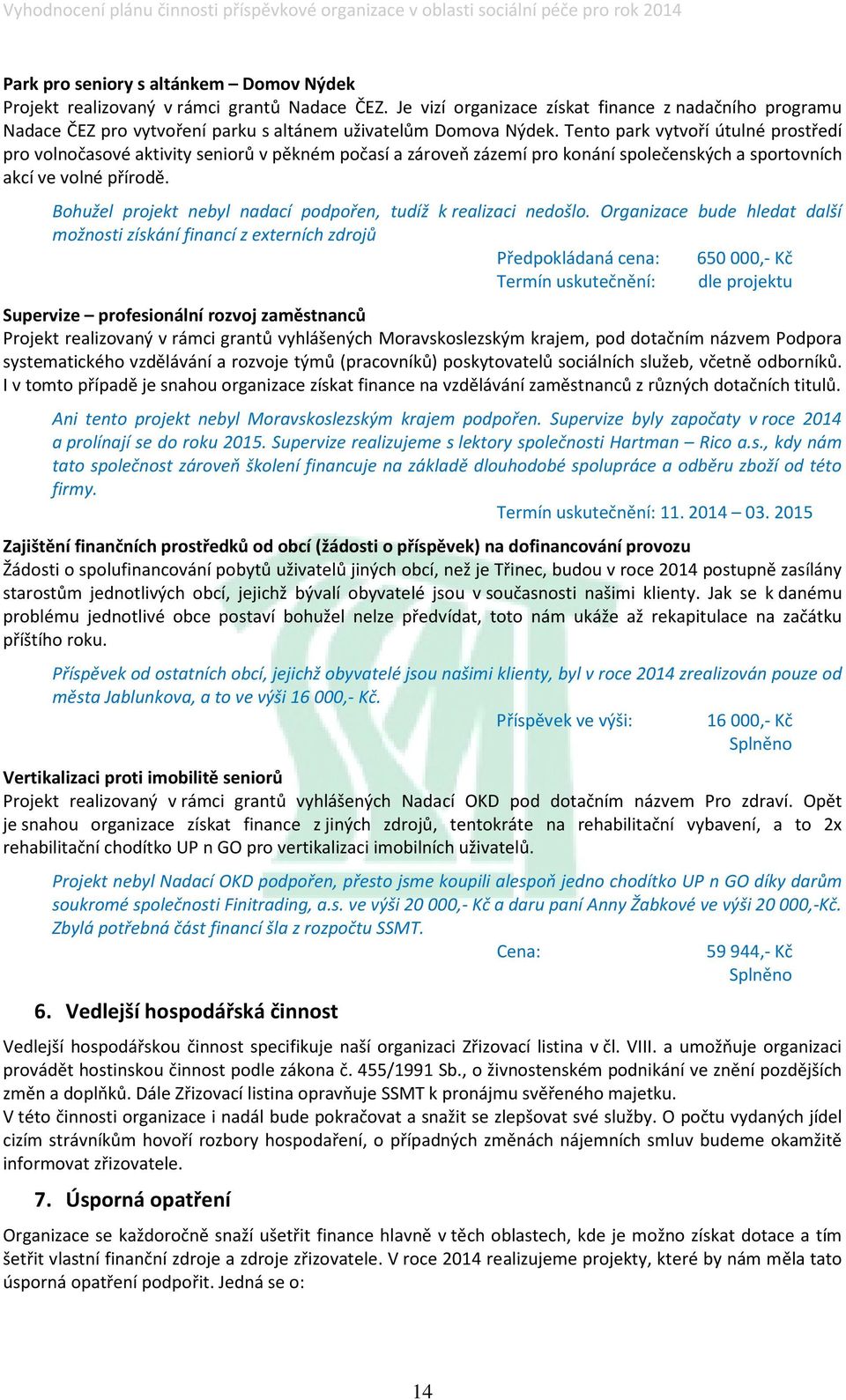 Vyhodnocení plánu činnosti příspěvkové organizace v oblasti sociální péče pro rok 2014

Park pro seniory s altánkem – Domov Nýdek
Projekt realizovaný v rámci grantů Nadace ČEZ. Je vizí organizace získat finance z nadačního programu Nadace ČEZ pro vytvoření parku s altánem uživatelům Domova Nýdek. Tento park vytvoří útulné prostředí pro volnočasové aktivity seniorů v pěkném počasí a zároveň zázemí pro konání společenských a sportovních akcí ve volné přírodě.

Bohužel projekt nebyl nadací podpořen, tudíž k realizaci nedošlo. Organizace bude hledat další možnosti získání financí z externích zdrojů

Předpokládaná cena: 650 000,- Kč
Termín uskutečnění: dle projektu

Supervize – profesionální rozvoj zaměstnanců
Projekt realizovaný v rámci grantů vyhlášených Moravskoslezským krajem, pod dotačním názvem Podpora systematického vzdělávání a rozvoje týmů (pracovníků) poskytovatelů sociálních služeb, včetně odborníků. I v tomto případě je snahou organizace získat finance na vzdělávání zaměstnanců z různých dotačních titulů.

Ani tento projekt nebyl Moravskoslezským krajem podpořen. Supervize byly započaty v roce 2014 a prolínají se do roku 2015. Supervize realizujeme s lektory společnosti Hartman – Rico a.s., kdy nám tato společnost zároveň školení financuje na základě dlouhodobé spolupráce a odběru zboží od této firmy.

Termín uskutečnění: 11. 2014 – 03. 2015

Zajištění finančních prostředků od obcí (žádosti o příspěvek) na dofinancování provozu
Žádosti o spolufinancování pobytů uživatelů jiných obcí, než je Třinec, budou v roce 2014 postupně zasílány starostům jednotlivých obcí, jejichž bývalí obyvatelé jsou v současnosti našimi klienty. Jak se k danému problému jednotlivé obce postaví bohužel nelze předvídat, toto nám ukáže až rekapitulace na začátku příštího roku.

Příspěvek od ostatních obcí, jejichž obyvatelé jsou našimi klienty, byl v roce 2014 zrealizován pouze od města Jablunkova, a to ve výši 16 000,- Kč.

Příspěvek ve výši: 16 000,- Kč
Splněno

Vertikalizaci proti imobilitě seniorů
Projekt realizovaný v rámci grantů vyhlášených Nadací OKD pod dotačním názvem Pro zdraví. Opět je snahou organizace získat finance z jiných zdrojů, tentokráte na rehabilitační vybavení, a to 2x rehabilitační chodítko UP n GO pro vertikalizaci imobilních uživatelů.

Projekt nebyl Nadací OKD podpořen, přesto jsme koupili alespoň jedno chodítko UP n GO díky darům soukromé společnosti Finitrading, a.s. ve výši 20 000,- Kč a daru paní Anny Žabkové ve výši 20 000,-Kč. Zbylá potřebná část financí šla z rozpočtu SSMT.

Cena: 59 944,- Kč
Splněno

6. Vedlejší hospodářská činnost

Vedlejší hospodářskou činnost specifikuje naší organizaci Zřizovací listina v čl. VIII. a umožňuje organizaci provádět hostinskou činnost podle zákona č. 455/1991 Sb., o živnostenském podnikání ve znění pozdějších změn a doplňků. Dále Zřizovací listina opravňuje SSMT k pronájmu svěřeného majetku.
V této činnosti organizace i nadál bude pokračovat a snažit se zlepšovat své služby. O počtu vydaných jídel cizím strávníkům hovoří rozbory hospodaření, o případných změnách nájemních smluv budeme okamžitě informovat zřizovatele.

7. Úsporná opatření

Organizace se každoročně snaží ušetřit finance hlavně v těch oblastech, kde je možno získat dotace a tím šetřit vlastní finanční zdroje a zdroje zřizovatele. V roce 2014 realizujeme projekty, které by nám měla tato úsporná opatření podpořit. Jedná se o:

14